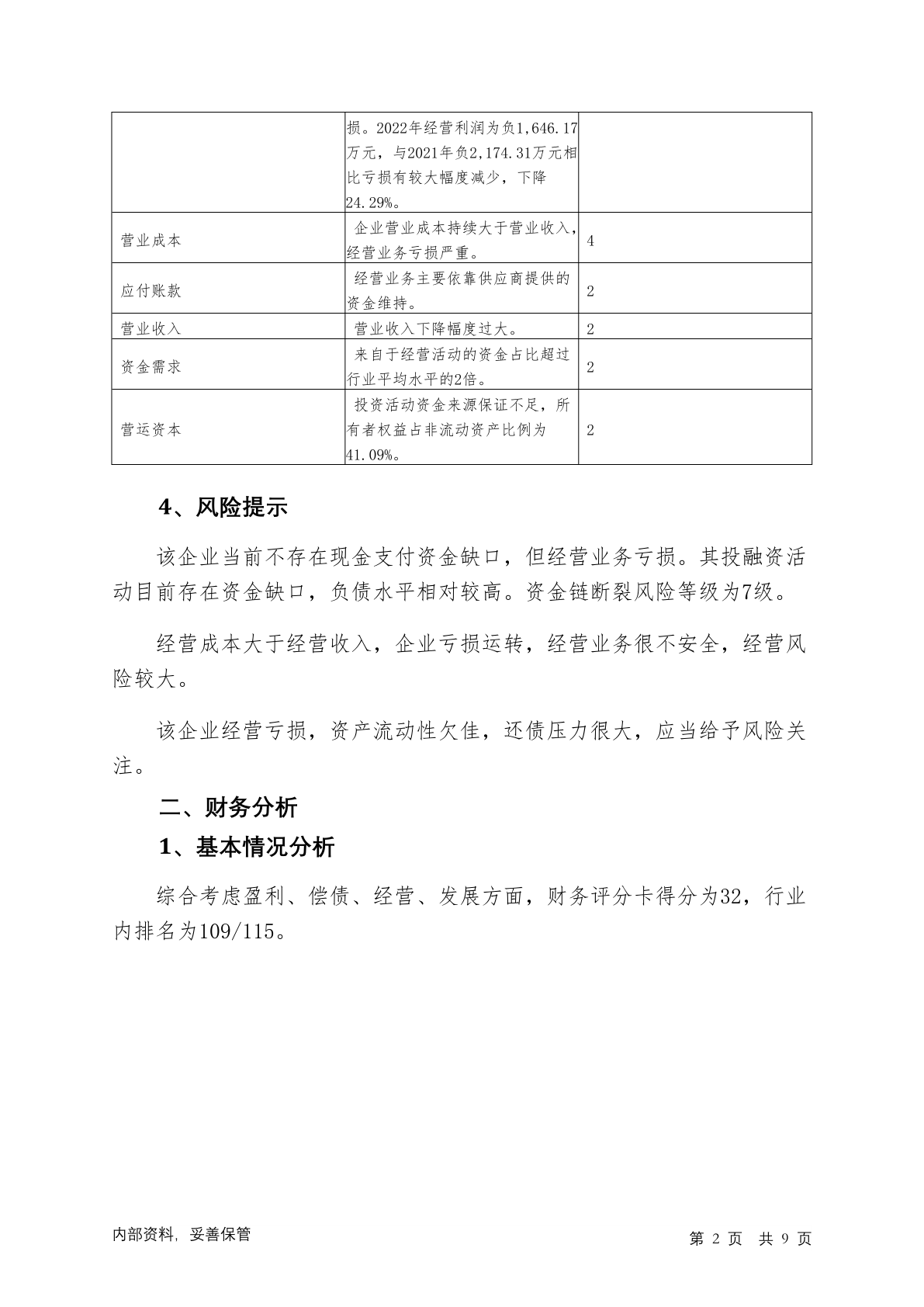 | | | |
|---|---|---|
| | 损。2022年经营利润为负1,646.17万元，与2021年负2,174.31万元相比亏损有较大幅度减少，下降24.29%。 | |
| 营业成本 | 企业营业成本持续大于营业收入，经营业务亏损严重。 | 4 |
| 应付账款 | 经营业务主要依靠供应商提供的资金维持。 | 2 |
| 营业收入 | 营业收入下降幅度过大。 | 2 |
| 资金需求 | 来自于经营活动的资金占比超过行业平均水平的2倍。 | 2 |
| 营运资本 | 投资活动资金来源保证不足，所有者权益占非流动资产比例为41.09%。 | 2 |

4、风险提示

该企业当前不存在现金支付资金缺口，但经营业务亏损。其投融资活动目前存在资金缺口，负债水平相对较高。资金链断裂风险等级为7级。

经营成本大于经营收入，企业亏损运转，经营业务很不安全，经营风险较大。

该企业经营亏损，资产流动性欠佳，还债压力很大，应当给予风险关注。

二、财务分析

1、基本情况分析

综合考虑盈利、偿债、经营、发展方面，财务评分卡得分为32，行业内排名为109/115。

内部资料，妥善保管

第 2 页 共 9 页